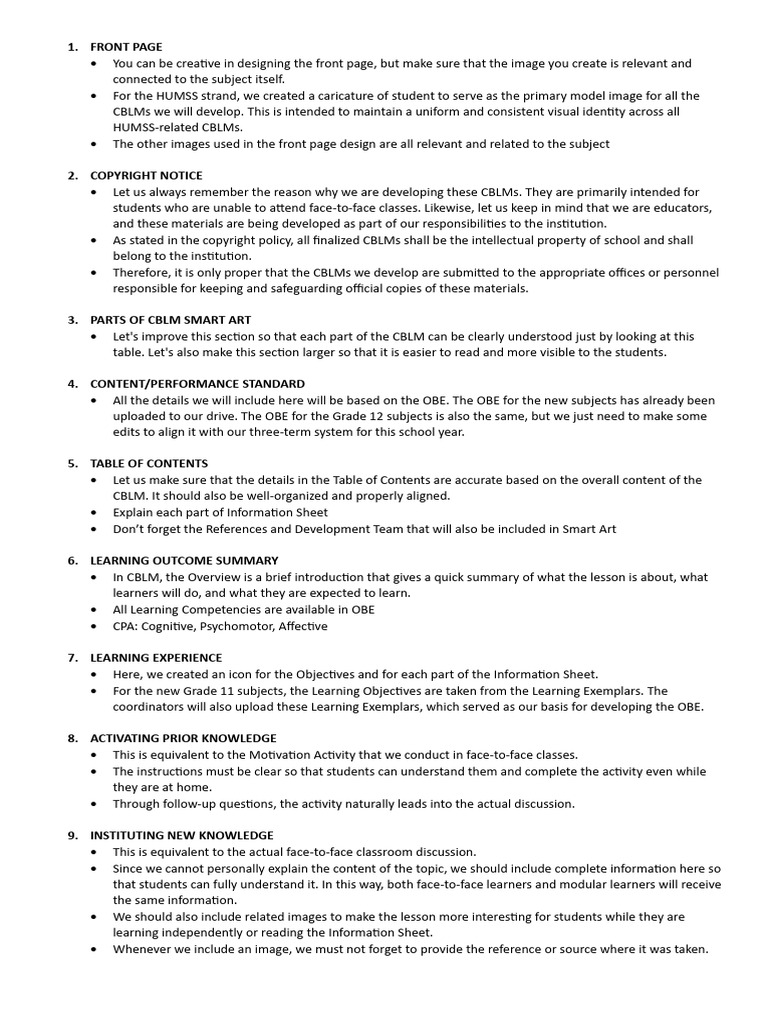 1. FRONT PAGE
• You can be creative in designing the front page, but make sure that the image you create is relevant and connected to the subject itself.
• For the HUMSS strand, we created a caricature of student to serve as the primary model image for all the CBLMs we will develop. This is intended to maintain a uniform and consistent visual identity across all HUMSS-related CBLMs.
• The other images used in the front page design are all relevant and related to the subject

2. COPYRIGHT NOTICE
• Let us always remember the reason why we are developing these CBLMs. They are primarily intended for students who are unable to attend face-to-face classes. Likewise, let us keep in mind that we are educators, and these materials are being developed as part of our responsibilities to the institution.
• As stated in the copyright policy, all finalized CBLMs shall be the intellectual property of school and shall belong to the institution.
• Therefore, it is only proper that the CBLMs we develop are submitted to the appropriate offices or personnel responsible for keeping and safeguarding official copies of these materials.

3. PARTS OF CBLM SMART ART
• Let's improve this section so that each part of the CBLM can be clearly understood just by looking at this table. Let's also make this section larger so that it is easier to read and more visible to the students.

4. CONTENT/PERFORMANCE STANDARD
• All the details we will include here will be based on the OBE. The OBE for the new subjects has already been uploaded to our drive. The OBE for the Grade 12 subjects is also the same, but we just need to make some edits to align it with our three-term system for this school year.

5. TABLE OF CONTENTS
• Let us make sure that the details in the Table of Contents are accurate based on the overall content of the CBLM. It should also be well-organized and properly aligned.
• Explain each part of Information Sheet
• Don't forget the References and Development Team that will also be included in Smart Art

6. LEARNING OUTCOME SUMMARY
• In CBLM, the Overview is a brief introduction that gives a quick summary of what the lesson is about, what learners will do, and what they are expected to learn.
• All Learning Competencies are available in OBE
• CPA: Cognitive, Psychomotor, Affective

7. LEARNING EXPERIENCE
• Here, we created an icon for the Objectives and for each part of the Information Sheet.
• For the new Grade 11 subjects, the Learning Objectives are taken from the Learning Exemplars. The coordinators will also upload these Learning Exemplars, which served as our basis for developing the OBE.

8. ACTIVATING PRIOR KNOWLEDGE
• This is equivalent to the Motivation Activity that we conduct in face-to-face classes.
• The instructions must be clear so that students can understand them and complete the activity even while they are at home.
• Through follow-up questions, the activity naturally leads into the actual discussion.

9. INSTITUTING NEW KNOWLEDGE
• This is equivalent to the actual face-to-face classroom discussion.
• Since we cannot personally explain the content of the topic, we should include complete information here so that students can fully understand it. In this way, both face-to-face learners and modular learners will receive the same information.
• We should also include related images to make the lesson more interesting for students while they are learning independently or reading the Information Sheet.
• Whenever we include an image, we must not forget to provide the reference or source where it was taken.